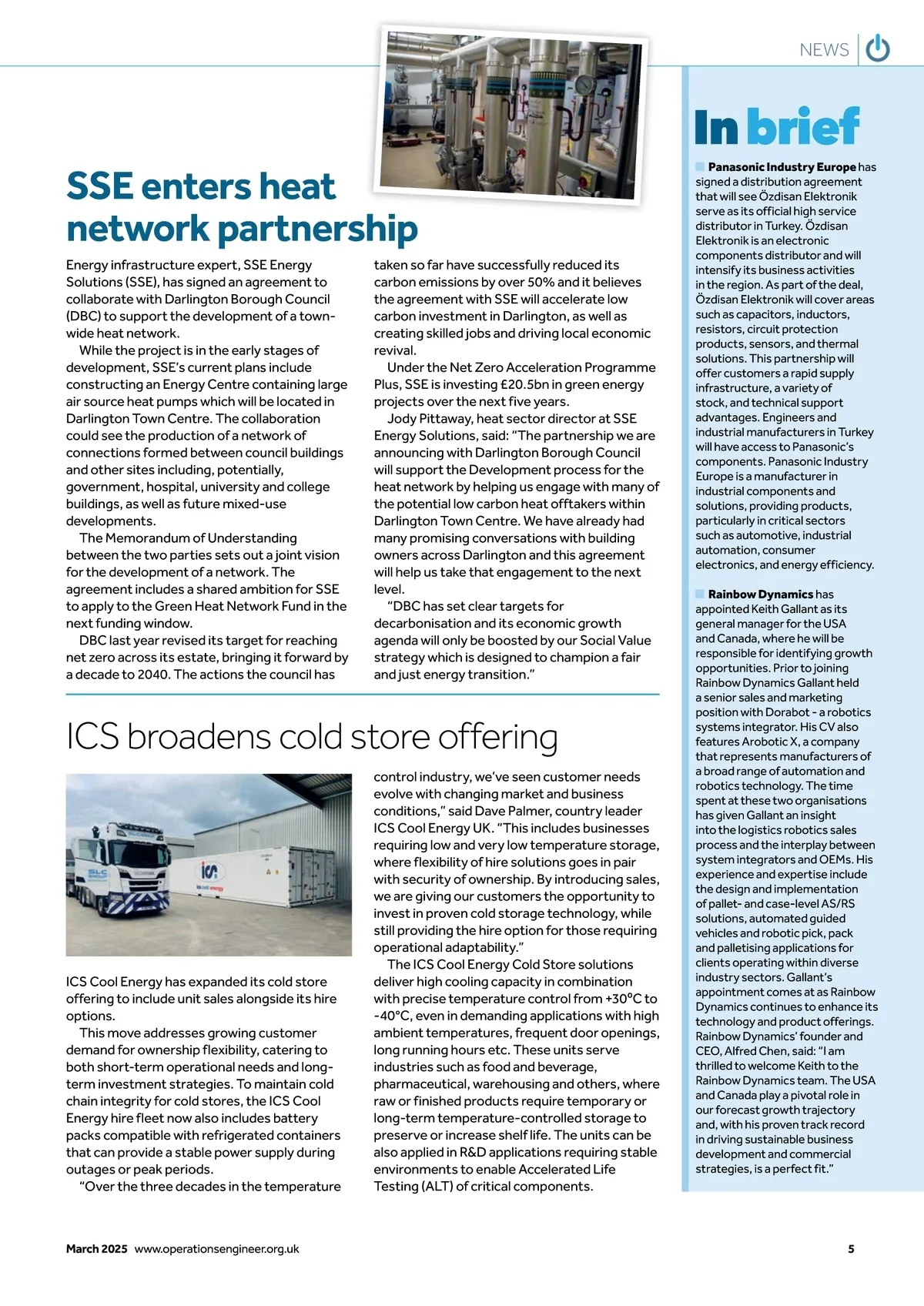 NEWS

SSE enters heat network partnership

Energy infrastructure expert, SSE Energy Solutions (SSE), has signed an agreement to collaborate with Darlington Borough Council (DBC) to support the development of a town-wide heat network.

While the project is in the early stages of development, SSE's current plans include constructing an Energy Centre containing large air source heat pumps which will be located in Darlington Town Centre. The collaboration could see the production of a network of connections formed between council buildings and other sites including, potentially, government, hospital, university and college buildings, as well as future mixed-use developments.

The Memorandum of Understanding between the two parties sets out a joint vision for the development of a network. The agreement includes a shared ambition for SSE to apply to the Green Heat Network Fund in the next funding window.

DBC last year revised its target for reaching net zero across its estate, bringing it forward by a decade to 2040. The actions the council has taken so far have successfully reduced its carbon emissions by over 50% and it believes the agreement with SSE will accelerate low carbon investment in Darlington, as well as creating skilled jobs and driving local economic revival.

Under the Net Zero Acceleration Programme Plus, SSE is investing £20.5bn in green energy projects over the next five years.

Jody Pittaway, heat sector director at SSE Energy Solutions, said: "The partnership we are announcing with Darlington Borough Council will support the Development process for the heat network by helping us engage with many of the potential low carbon heat offtakers within Darlington Town Centre. We have already had many promising conversations with building owners across Darlington and this agreement will help us take that engagement to the next level.

"DBC has set clear targets for decarbonisation and its economic growth agenda will only be boosted by our Social Value strategy which is designed to champion a fair and just energy transition."

ICS broadens cold store offering

ICS Cool Energy has expanded its cold store offering to include unit sales alongside its hire options.

This move addresses growing customer demand for ownership flexibility, catering to both short-term operational needs and long-term investment strategies. To maintain cold chain integrity for cold stores, the ICS Cool Energy hire fleet now also includes battery packs compatible with refrigerated containers that can provide a stable power supply during outages or peak periods.

"Over the three decades in the temperature control industry, we've seen customer needs evolve with changing market and business conditions," said Dave Palmer, country leader ICS Cool Energy UK. "This includes businesses requiring low and very low temperature storage, where flexibility of hire solutions goes in pair with security of ownership. By introducing sales, we are giving our customers the opportunity to invest in proven cold storage technology, while still providing the hire option for those requiring operational adaptability."

The ICS Cool Energy Cold Store solutions deliver high cooling capacity in combination with precise temperature control from +30°C to -40°C, even in demanding applications with high ambient temperatures, frequent door openings, long running hours etc. These units serve industries such as food and beverage, pharmaceutical, warehousing and others, where raw or finished products require temporary or long-term temperature-controlled storage to preserve or increase shelf life. The units can be also applied in R&D applications requiring stable environments to enable Accelerated Life Testing (ALT) of critical components.

In brief

Panasonic Industry Europe has signed a distribution agreement that will see Özdisan Elektronik serve as its official high service distributor in Turkey. Özdisan Elektronik is an electronic components distributor and will intensify its business activities in the region. As part of the deal, Özdisan Elektronik will cover areas such as capacitors, inductors, resistors, circuit protection products, sensors, and thermal solutions. This partnership will offer customers a rapid supply infrastructure, a variety of stock, and technical support advantages. Engineers and industrial manufacturers in Turkey will have access to Panasonic's components. Panasonic Industry Europe is a manufacturer in industrial components and solutions, providing products, particularly in critical sectors such as automotive, industrial automation, consumer electronics, and energy efficiency.

Rainbow Dynamics has appointed Keith Gallant as its general manager for the USA and Canada, where he will be responsible for identifying growth opportunities. Prior to joining Rainbow Dynamics Gallant held a senior sales and marketing position with Dorabot - a robotics systems integrator. His CV also features Arobotic X, a company that represents manufacturers of a broad range of automation and robotics technology. The time spent at these two organisations has given Gallant an insight into the logistics robotics sales process and the interplay between system integrators and OEMs. His experience and expertise include the design and implementation of pallet- and case-level AS/RS solutions, automated guided vehicles and robotic pick, pack and palletising applications for clients operating within diverse industry sectors. Gallant's appointment comes at as Rainbow Dynamics continues to enhance its technology and product offerings. Rainbow Dynamics' founder and CEO, Alfred Chen, said: "I am thrilled to welcome Keith to the Rainbow Dynamics team. The USA and Canada play a pivotal role in our forecast growth trajectory and, with his proven track record in driving sustainable business development and commercial strategies, is a perfect fit."

March 2025 www.operationsengineer.org.uk 5